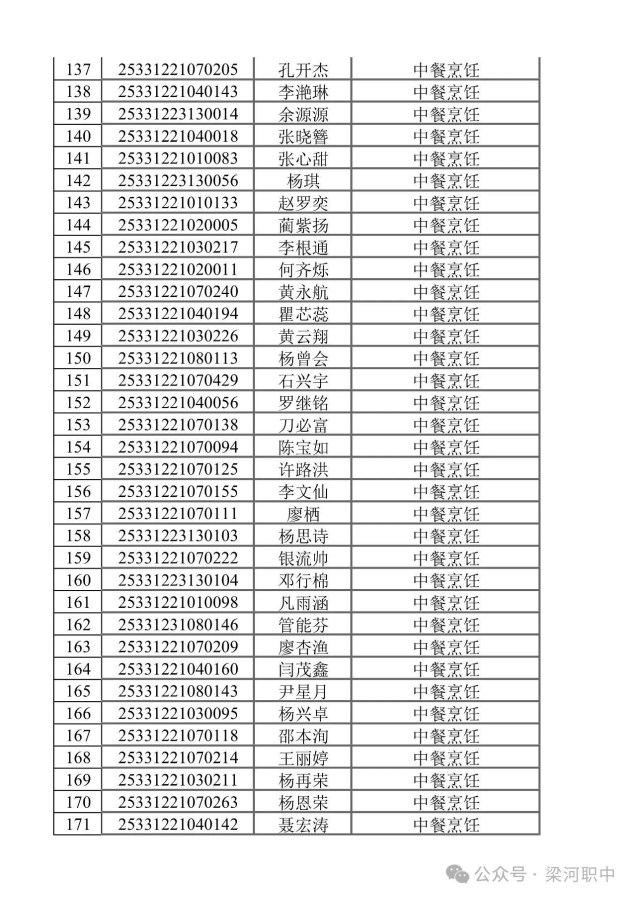 | 137 | 25331221070205 | 孔开杰 | 中餐烹饪 |
|---|---|---|---|
| 138 | 25331221040143 | 李滟琳 | 中餐烹饪 |
| 139 | 25331223130014 | 余源源 | 中餐烹饪 |
| 140 | 25331221040018 | 张晓簪 | 中餐烹饪 |
| 141 | 25331221010083 | 张心甜 | 中餐烹饪 |
| 142 | 25331223130056 | 杨琪 | 中餐烹饪 |
| 143 | 25331221010133 | 赵罗奕 | 中餐烹饪 |
| 144 | 25331221020005 | 蔺紫扬 | 中餐烹饪 |
| 145 | 25331221030217 | 李根通 | 中餐烹饪 |
| 146 | 25331221020011 | 何齐烁 | 中餐烹饪 |
| 147 | 25331221070240 | 黄永航 | 中餐烹饪 |
| 148 | 25331221040194 | 瞿芯蕊 | 中餐烹饪 |
| 149 | 25331221030226 | 黄云翔 | 中餐烹饪 |
| 150 | 25331221080113 | 杨曾会 | 中餐烹饪 |
| 151 | 25331221070429 | 石兴宇 | 中餐烹饪 |
| 152 | 25331221040056 | 罗继铭 | 中餐烹饪 |
| 153 | 25331221070138 | 刀必富 | 中餐烹饪 |
| 154 | 25331221070094 | 陈宝如 | 中餐烹饪 |
| 155 | 25331221070125 | 许路洪 | 中餐烹饪 |
| 156 | 25331221070155 | 李文仙 | 中餐烹饪 |
| 157 | 25331221070111 | 廖栖 | 中餐烹饪 |
| 158 | 25331223130103 | 杨思诗 | 中餐烹饪 |
| 159 | 25331221070222 | 银流帅 | 中餐烹饪 |
| 160 | 25331223130104 | 邓行棉 | 中餐烹饪 |
| 161 | 25331221010098 | 凡雨涵 | 中餐烹饪 |
| 162 | 25331231080146 | 管能芬 | 中餐烹饪 |
| 163 | 25331221070209 | 廖杏渔 | 中餐烹饪 |
| 164 | 25331221040160 | 闫茂鑫 | 中餐烹饪 |
| 165 | 25331221080143 | 尹星月 | 中餐烹饪 |
| 166 | 25331221030095 | 杨兴卓 | 中餐烹饪 |
| 167 | 25331221070118 | 邵本洵 | 中餐烹饪 |
| 168 | 25331221070214 | 王丽婷 | 中餐烹饪 |
| 169 | 25331221030211 | 杨再荣 | 中餐烹饪 |
| 170 | 25331221070263 | 杨恩荣 | 中餐烹饪 |
| 171 | 25331221040142 | 聂宏涛 | 中餐烹饪 |

公众号 · 梁河职中